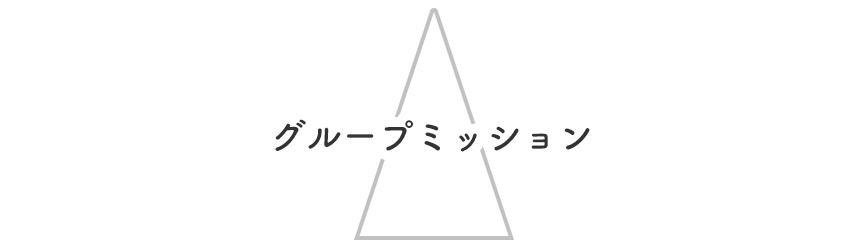 グループミッション